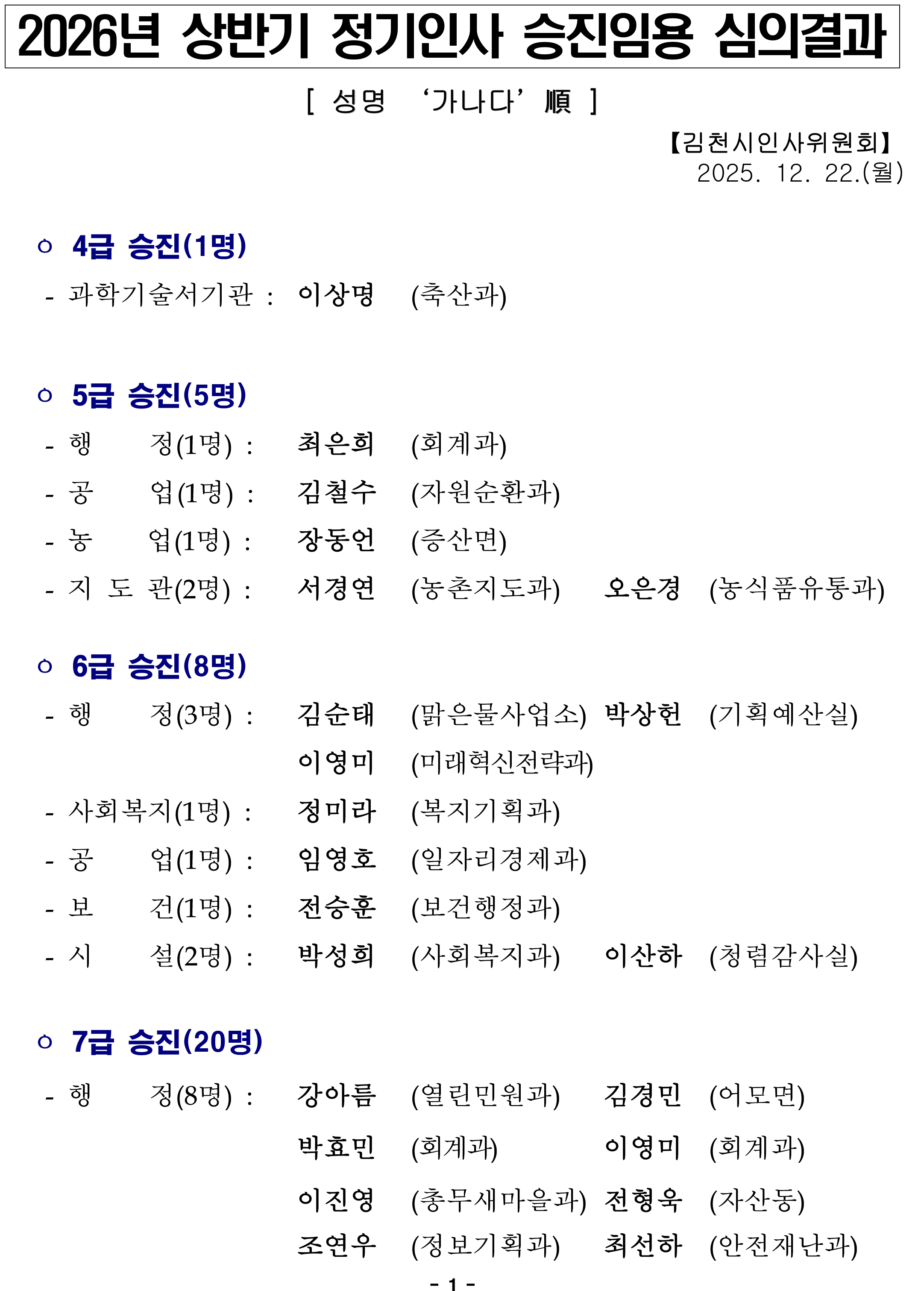 2026년 상반기 정기인사 승진임용 심의결과

[ 성명 ‘가나다’ 順 ]

【김천시인사위원회】
2025. 12. 22.(월)

○ 4급 승진(1명)

- 과학기술서기관 : 이상명 (축산과)

○ 5급 승진(5명)

- 행 정(1명) : 최은희 (회계과)
- 공 업(1명) : 김철수 (자원순환과)
- 농 업(1명) : 장동언 (증산면)
- 지 도 관(2명) : 서경연 (농촌지도과) 오은경 (농식품유통과)

○ 6급 승진(8명)

- 행 정(3명) : 김순태 (맑은물사업소) 박상헌 (기획예산실)
이영미 (미래혁신전략과)
- 사회복지(1명) : 정미라 (복지기획과)
- 공 업(1명) : 임영호 (일자리경제과)
- 보 건(1명) : 전승훈 (보건행정과)
- 시 설(2명) : 박성희 (사회복지과) 이산하 (청렴감사실)

○ 7급 승진(20명)

- 행 정(8명) : 강아름 (열린민원과) 김경민 (어모면)
박효민 (회계과) 이영미 (회계과)
이진영 (총무새마을과) 전형욱 (자산동)
조연우 (정보기획과) 최선하 (안전재난과)

- 1 -